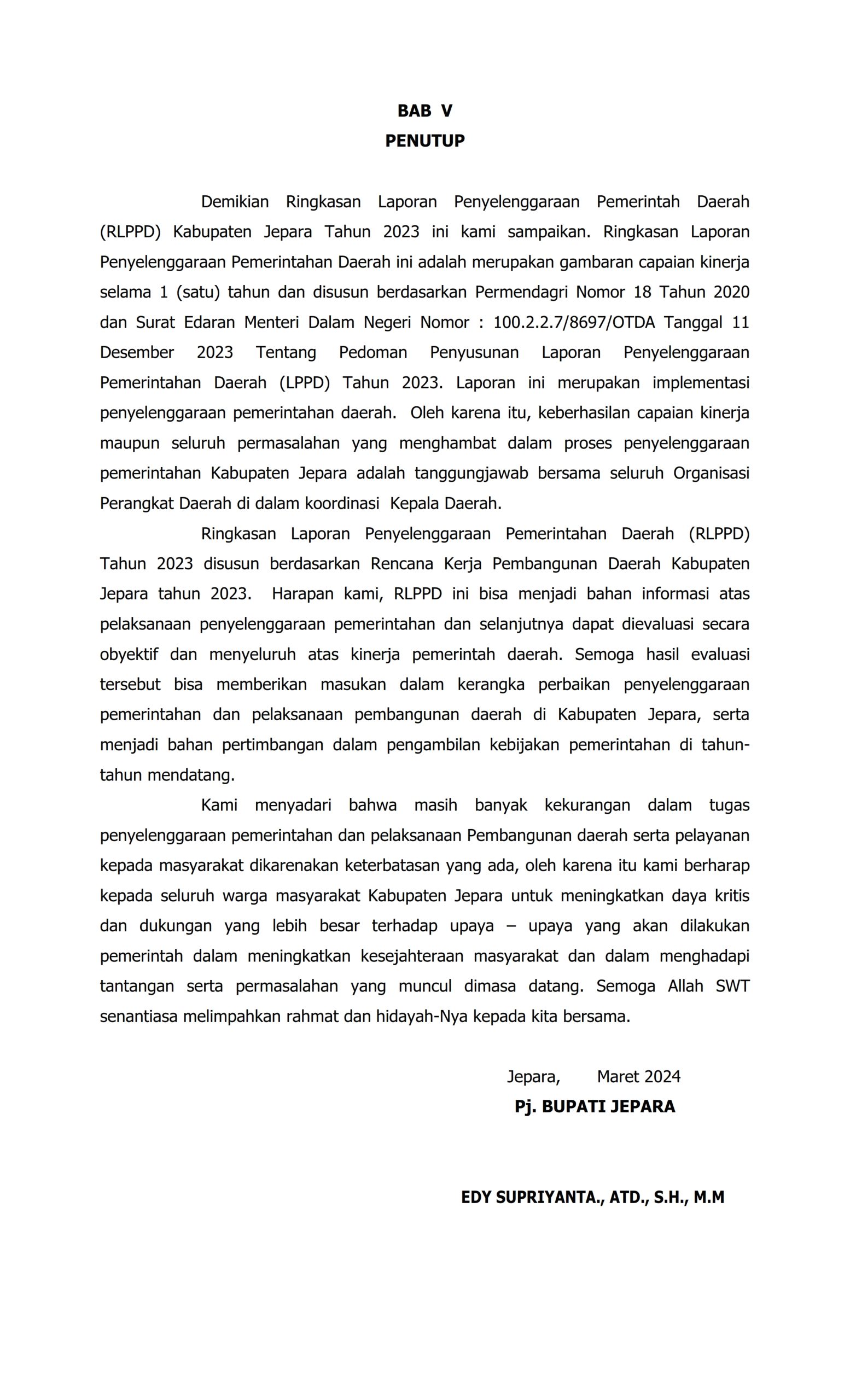 BAB V
PENUTUP

Demikian Ringkasan Laporan Penyelenggaraan Pemerintah Daerah (RLPPD) Kabupaten Jepara Tahun 2023 ini kami sampaikan. Ringkasan Laporan Penyelenggaraan Pemerintahan Daerah ini adalah merupakan gambaran capaian kinerja selama 1 (satu) tahun dan disusun berdasarkan Permendagri Nomor 18 Tahun 2020 dan Surat Edaran Menteri Dalam Negeri Nomor : 100.2.2.7/8697/OTDA Tanggal 11 Desember 2023 Tentang Pedoman Penyusunan Laporan Penyelenggaraan Pemerintahan Daerah (LPPD) Tahun 2023. Laporan ini merupakan implementasi penyelenggaraan pemerintahan daerah. Oleh karena itu, keberhasilan capaian kinerja maupun seluruh permasalahan yang menghambat dalam proses penyelenggaraan pemerintahan Kabupaten Jepara adalah tanggungjawab bersama seluruh Organisasi Perangkat Daerah di dalam koordinasi Kepala Daerah.

Ringkasan Laporan Penyelenggaraan Pemerintahan Daerah (RLPPD) Tahun 2023 disusun berdasarkan Rencana Kerja Pembangunan Daerah Kabupaten Jepara tahun 2023. Harapan kami, RLPPD ini bisa menjadi bahan informasi atas pelaksanaan penyelenggaraan pemerintahan dan selanjutnya dapat dievaluasi secara obyektif dan menyeluruh atas kinerja pemerintah daerah. Semoga hasil evaluasi tersebut bisa memberikan masukan dalam kerangka perbaikan penyelenggaraan pemerintahan dan pelaksanaan pembangunan daerah di Kabupaten Jepara, serta menjadi bahan pertimbangan dalam pengambilan kebijakan pemerintahan di tahun-tahun mendatang.

Kami menyadari bahwa masih banyak kekurangan dalam tugas penyelenggaraan pemerintahan dan pelaksanaan Pembangunan daerah serta pelayanan kepada masyarakat dikarenakan keterbatasan yang ada, oleh karena itu kami berharap kepada seluruh warga masyarakat Kabupaten Jepara untuk meningkatkan daya kritis dan dukungan yang lebih besar terhadap upaya – upaya yang akan dilakukan pemerintah dalam meningkatkan kesejahteraan masyarakat dan dalam menghadapi tantangan serta permasalahan yang muncul dimasa datang. Semoga Allah SWT senantiasa melimpahkan rahmat dan hidayah-Nya kepada kita bersama.

Jepara, Maret 2024
Pj. BUPATI JEPARA

EDY SUPRIYANTA., ATD., S.H., M.M